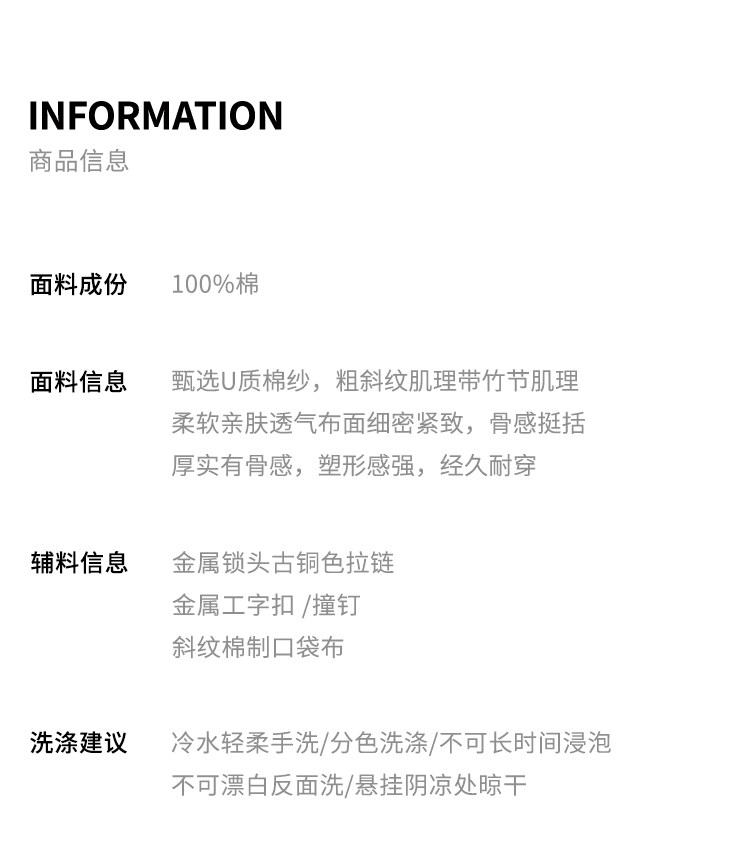 INFORMATION
商品信息

面料成份 100%棉

面料信息 甄选U质棉纱，粗斜纹肌理带竹节肌理
柔软亲肤透气布面细密紧致，骨感挺括
厚实有骨感，塑形感强，经久耐穿

辅料信息 金属锁头古铜色拉链
金属工字扣 /撞钉
斜纹棉制口袋布

洗涤建议 冷水轻柔手洗/分色洗涤/不可长时间浸泡
不可漂白反面洗/悬挂阴凉处晾干